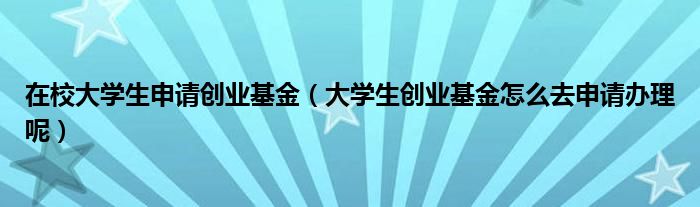 在校大学生申请创业基金（大学生创业基金怎么去申请办理呢）